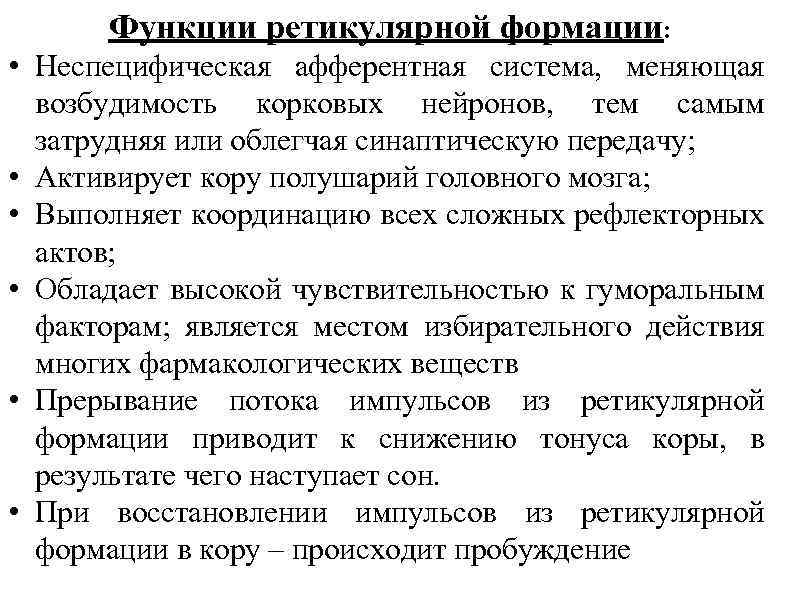 Функции ретикулярной формации:

• Неспецифическая афферентная система, меняющая возбудимость корковых нейронов, тем самым затрудняя или облегчая синаптическую передачу;
• Активирует кору полушарий головного мозга;
• Выполняет координацию всех сложных рефлекторных актов;
• Обладает высокой чувствительностью к гуморальным факторам; является местом избирательного действия многих фармакологических веществ
• Прерывание потока импульсов из ретикулярной формации приводит к снижению тонуса коры, в результате чего наступает сон.
• При восстановлении импульсов из ретикулярной формации в кору – происходит пробуждение